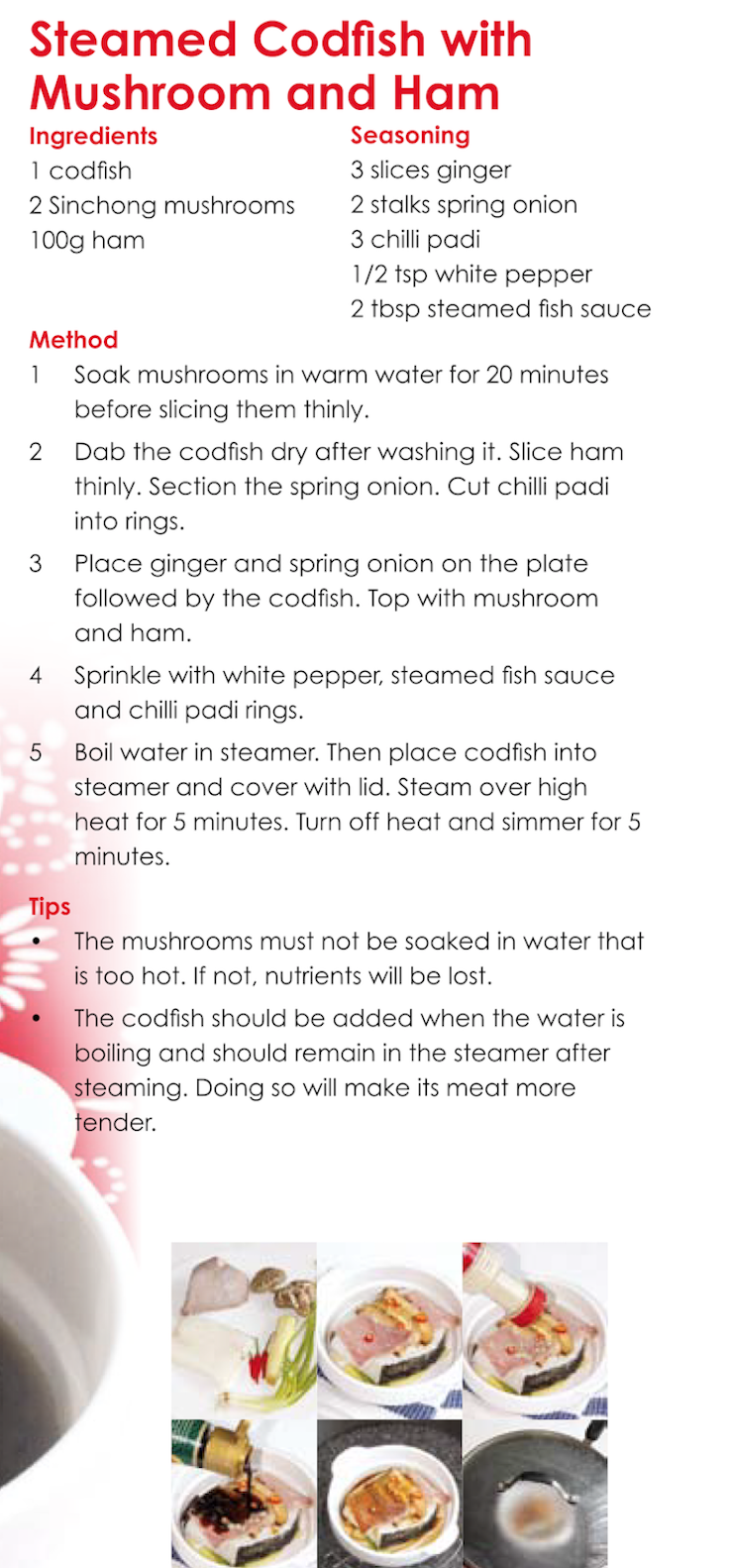 Steamed Codfish with Mushroom and Ham

Ingredients
1 codfish
2 Sinchong mushrooms
100g ham

Seasoning
3 slices ginger
2 stalks spring onion
3 chilli padi
1/2 tsp white pepper
2 tbsp steamed fish sauce

Method
1 Soak mushrooms in warm water for 20 minutes before slicing them thinly.
2 Dab the codfish dry after washing it. Slice ham thinly. Section the spring onion. Cut chilli padi into rings.
3 Place ginger and spring onion on the plate followed by the codfish. Top with mushroom and ham.
4 Sprinkle with white pepper, steamed fish sauce and chilli padi rings.
5 Boil water in steamer. Then place codfish into steamer and cover with lid. Steam over high heat for 5 minutes. Turn off heat and simmer for 5 minutes.

Tips
• The mushrooms must not be soaked in water that is too hot. If not, nutrients will be lost.
• The codfish should be added when the water is boiling and should remain in the steamer after steaming. Doing so will make its meat more tender.